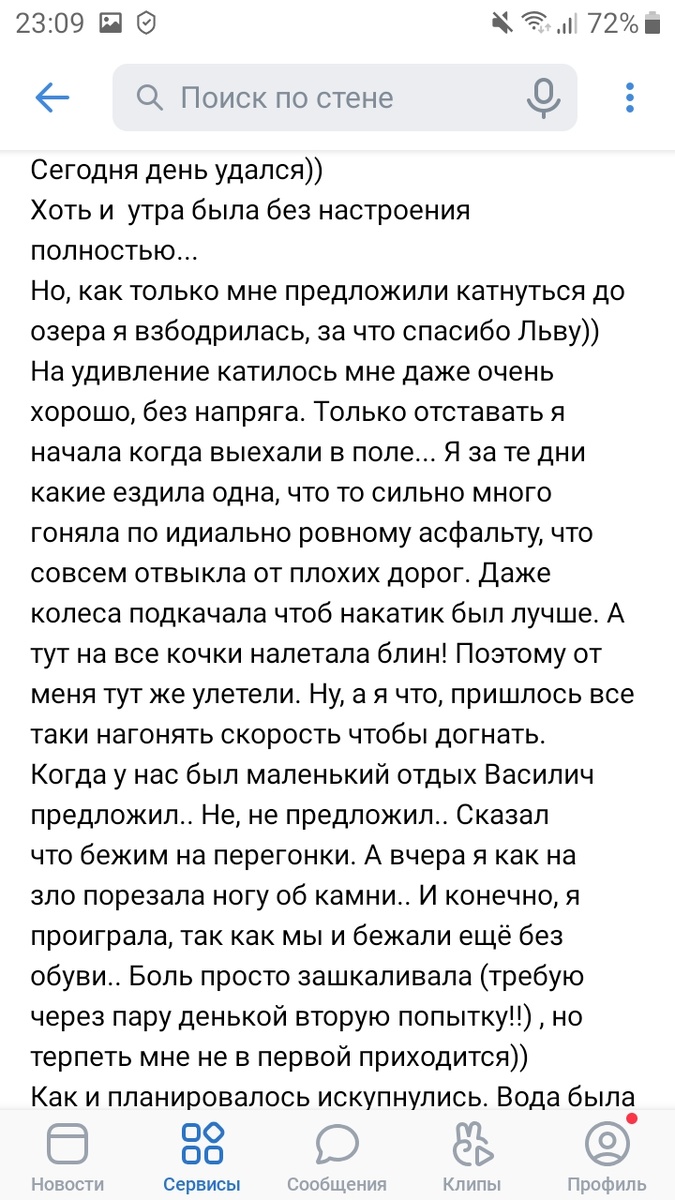 23:09 72%

Поиск по стене

Сегодня день удался))
Хоть и утра была без настроения полностью...
Но, как только мне предложили катнуться до озера я взбодрилась, за что спасибо Льву))
На удивление катилось мне даже очень хорошо, без напряга. Только отставать я начала когда выехали в поле... Я за те дни какие ездила одна, что то сильно много гоняла по идиально ровному асфальту, что совсем отвыкла от плохих дорог. Даже колеса подкачала чтоб накатик был лучше. А тут на все кочки налетала блин! Поэтому от меня тут же улетели. Ну, а я что, пришлось все таки нагонять скорость чтобы догнать.
Когда у нас был маленький отдых Василич предложил.. Не, не предложил.. Сказал что бежим на перегонки. А вчера я как на зло порезала ногу об камни.. И конечно, я проиграла, так как мы и бежали ещё без обуви.. Боль просто зашкаливала (требую через пару денькой вторую попытку!!) , но терпеть мне не в первой приходится))
Как и планировалось искупнулись. Вода была

Новости Сервисы Сообщения Клипы Профиль